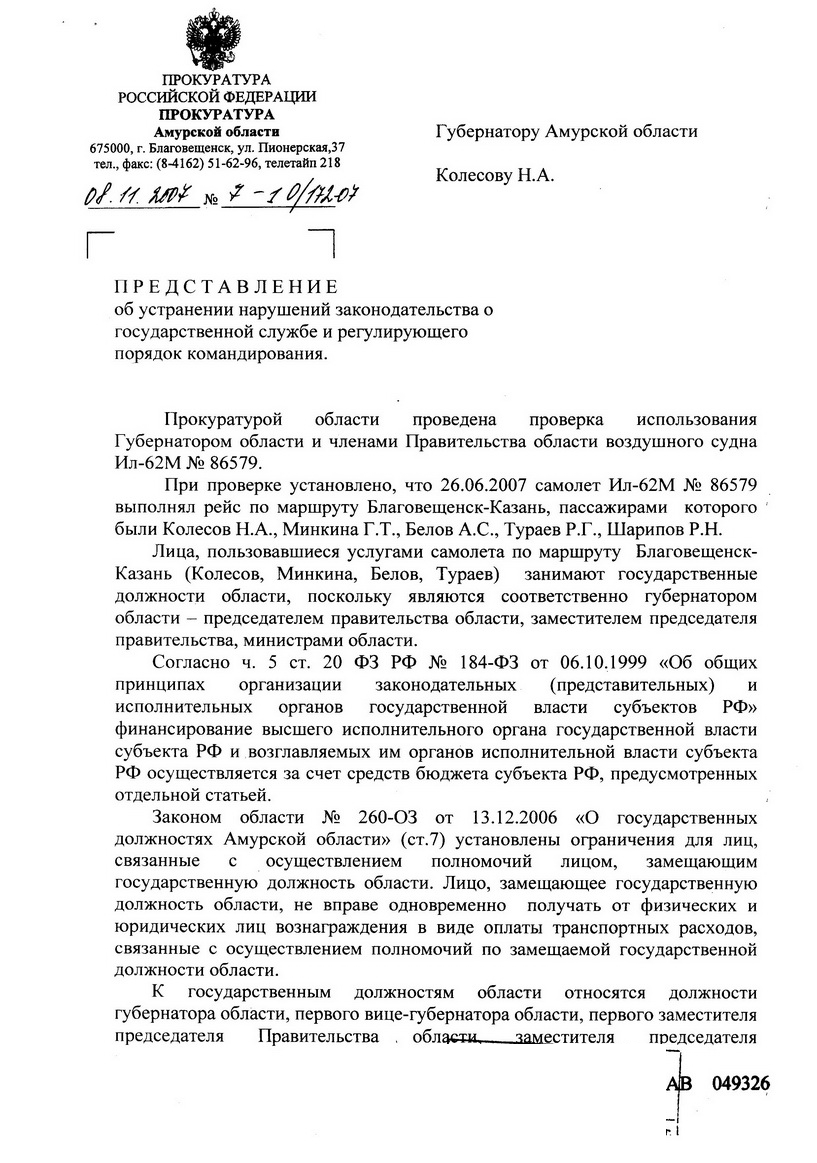 ПРОКУРАТУРА
РОССИЙСКОЙ ФЕДЕРАЦИИ
ПРОКУРАТУРА
Амурской области
675000, г. Благовещенск, ул. Пионерская,37
тел., факс: (8-4162) 51-62-96, телетайп 218

08.11.2007 № 7-10/172-07

Губернатору Амурской области

Колесову Н.А.

ПРЕДСТАВЛЕНИЕ
об устранении нарушений законодательства о государственной службе и регулирующего порядок командирования.

Прокуратурой области проведена проверка использования Губернатором области и членами Правительства области воздушного судна Ил-62М № 86579.

При проверке установлено, что 26.06.2007 самолет Ил-62М № 86579 выполнял рейс по маршруту Благовещенск-Казань, пассажирами которого были Колесов Н.А., Минкина Г.Т., Белов А.С., Тураев Р.Г., Шарипов Р.Н.

Лица, пользовавшиеся услугами самолета по маршруту Благовещенск-Казань (Колесов, Минкина, Белов, Тураев) занимают государственные должности области, поскольку являются соответственно губернатором области – председателем правительства области, заместителем председателя правительства, министрами области.

Согласно ч. 5 ст. 20 ФЗ РФ № 184-ФЗ от 06.10.1999 «Об общих принципах организации законодательных (представительных) и исполнительных органов государственной власти субъектов РФ» финансирование высшего исполнительного органа государственной власти субъекта РФ и возглавляемых им органов исполнительной власти субъекта РФ осуществляется за счет средств бюджета субъекта РФ, предусмотренных отдельной статьей.

Законом области № 260-ОЗ от 13.12.2006 «О государственных должностях Амурской области» (ст.7) установлены ограничения для лиц, связанные с осуществлением полномочий лицом, замещающим государственную должность области. Лицо, замещающее государственную должность области, не вправе одновременно получать от физических и юридических лиц вознаграждения в виде оплаты транспортных расходов, связанные с осуществлением полномочий по замещаемой государственной должности области.

К государственным должностям области относятся должности губернатора области, первого вице-губернатора области, первого заместителя председателя Правительства области, заместителя председателя

АВ 049326